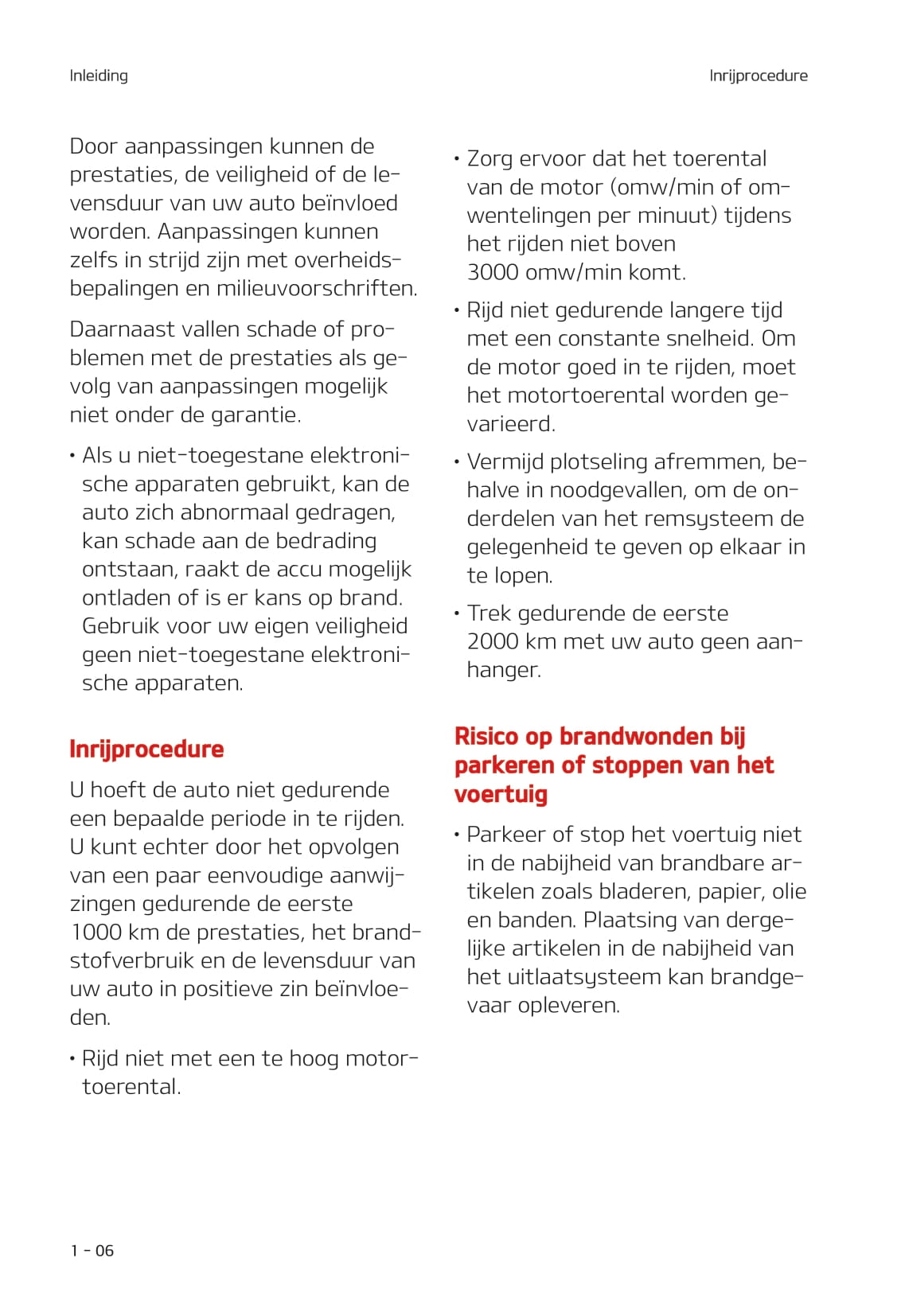 Inleiding

Inrijprocedure

Door aanpassingen kunnen de prestaties, de veiligheid of de levensduur van uw auto beïnvloed worden. Aanpassingen kunnen zelfs in strijd zijn met overheidsbepalingen en milieuvoorschriften.

Daarnaast vallen schade of problemen met de prestaties als gevolg van aanpassingen mogelijk niet onder de garantie.

• Als u niet-toegestane elektronische apparaten gebruikt, kan de auto zich abnormaal gedragen, kan schade aan de bedrading ontstaan, raakt de accu mogelijk ontladen of is er kans op brand. Gebruik voor uw eigen veiligheid geen niet-toegestane elektronische apparaten.

Inrijprocedure

U hoeft de auto niet gedurende een bepaalde periode in te rijden. U kunt echter door het opvolgen van een paar eenvoudige aanwijzingen gedurende de eerste 1000 km de prestaties, het brandstofverbruik en de levensduur van uw auto in positieve zin beïnvloeden.

• Rijd niet met een te hoog motortoerental.

• Zorg ervoor dat het toerental van de motor (omw/min of omwentelingen per minuut) tijdens het rijden niet boven 3000 omw/min komt.

• Rijd niet gedurende langere tijd met een constante snelheid. Om de motor goed in te rijden, moet het motortoerental worden gevarieerd.

• Vermijd plotseling afremmen, behalve in noodgevallen, om de onderdelen van het remsysteem de gelegenheid te geven op elkaar in te lopen.

• Trek gedurende de eerste 2000 km met uw auto geen aanhanger.

Risico op brandwonden bij parkeren of stoppen van het voertuig

• Parkeer of stop het voertuig niet in de nabijheid van brandbare artikelen zoals bladeren, papier, olie en banden. Plaatsing van dergelijke artikelen in de nabijheid van het uitlaatsysteem kan brandgevaar opleveren.

1 - 06